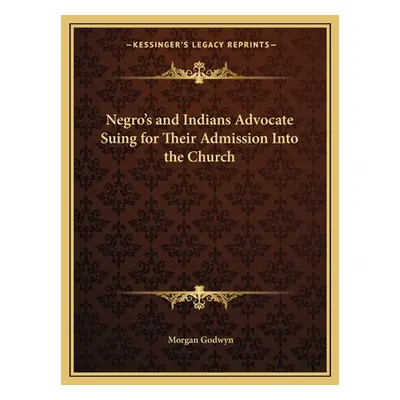 —KESSINGER'S LEGACY REPRINTS—

Negro's and Indians Advocate Suing for Their Admission Into the Church

Morgan Godwyn